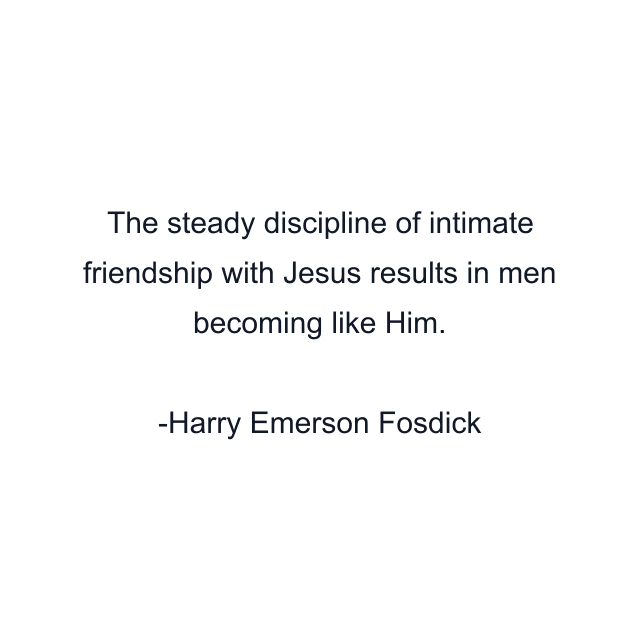 The steady discipline of intimate friendship with Jesus results in men becoming like Him.

-Harry Emerson Fosdick